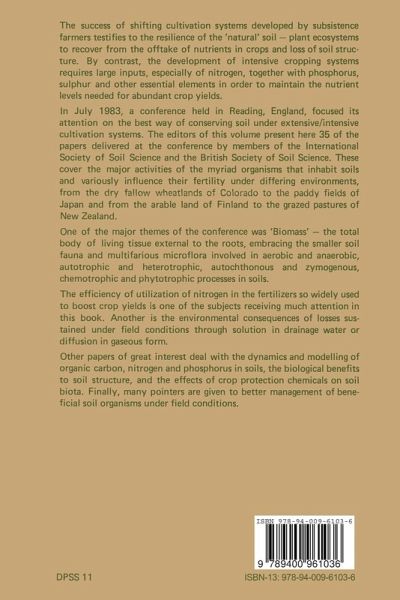 The success of shifting cultivation systems developed by subsistence farmers testifies to the resilience of the 'natural' soil — plant ecosystems to recover from the offtake of nutrients in crops and loss of soil structure. By contrast, the development of intensive cropping systems requires large inputs, especially of nitrogen, together with phosphorus, sulphur and other essential elements in order to maintain the nutrient levels needed for abundant crop yields.

In July 1983, a conference held in Reading, England, focused its attention on the best way of conserving soil under extensive/intensive cultivation systems. The editors of this volume present here 35 of the papers delivered at the conference by members of the International Society of Soil Science and the British Society of Soil Science. These cover the major activities of the myriad organisms that inhabit soils and variously influence their fertility under differing environments, from the dry fallow wheatlands of Colorado to the paddy fields of Japan and from the arable land of Finland to the grazed pastures of New Zealand.

One of the major themes of the conference was 'Biomass' — the total body of living tissue external to the roots, embracing the smaller soil fauna and multifarious microflora involved in aerobic and anaerobic, autotrophic and heterotrophic, autochthonous and zymogenous, chemotrophic and phytotrophic processes in soils.

The efficiency of utilization of nitrogen in the fertilizers so widely used to boost crop yields is one of the subjects receiving much attention in this book. Another is the environmental consequences of losses sustained under field conditions through solution in drainage water or diffusion in gaseous form.

Other papers of great interest deal with the dynamics and modelling of organic carbon, nitrogen and phosphorus in soils, the biological benefits to soil structure, and the effects of crop protection chemicals on soil biota. Finally, many pointers are given to better management of beneficial soil organisms under field conditions.

ISBN 978-94-009-6103-6

9 789400 961036

DPSS 11

ISBN-13: 978-94-009-6103-6